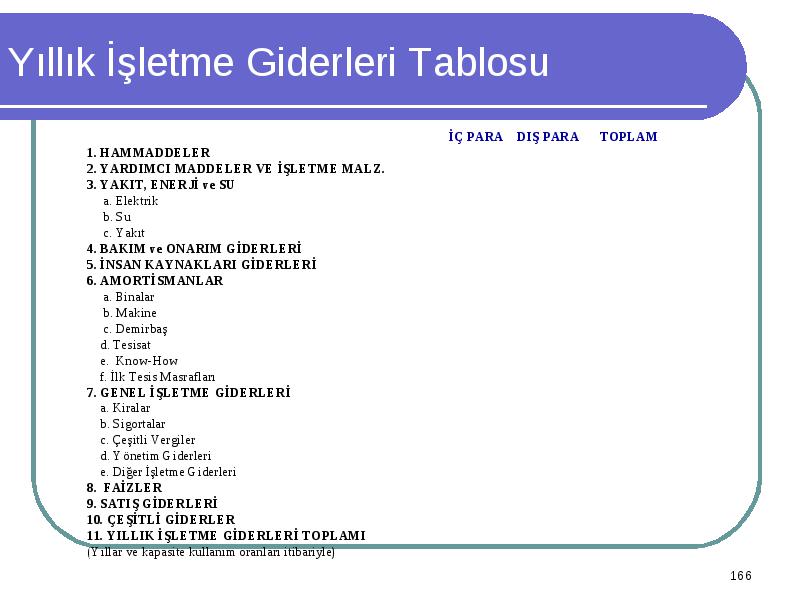 Yıllık İşletme Giderleri Tablosu

İÇ PARA DIŞ PARA TOPLAM

1. HAMMADDELER
2. YARDIMCI MADDELER VE İŞLETME MALZ.
3. YAKIT, ENERJİ ve SU
a. Elektrik
b. Su
c. Yakıt
4. BAKIM ve ONARIM GİDERLERİ
5. İNSAN KAYNAKLARI GİDERLERİ
6. AMORTİSMANLAR
a. Binalar
b. Makine
c. Demirbaş
d. Tesisat
e. Know-How
f. İlk Tesis Masrafları
7. GENEL İŞLETME GİDERLERİ
a. Kiralar
b. Sigortalar
c. Çeşitli Vergiler
d. Yönetim Giderleri
e. Diğer İşletme Giderleri
8. FAİZLER
9. SATIŞ GİDERLERİ
10. ÇEŞİTLİ GİDERLER
11. YILLIK İŞLETME GİDERLERİ TOPLAMI
(Yıllar ve kapasite kullanım oranları itibariyle)

166